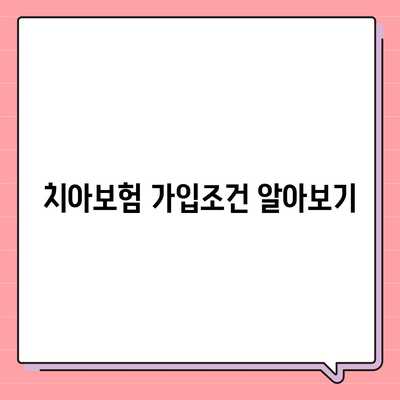 치아보험 가입조건 알아보기